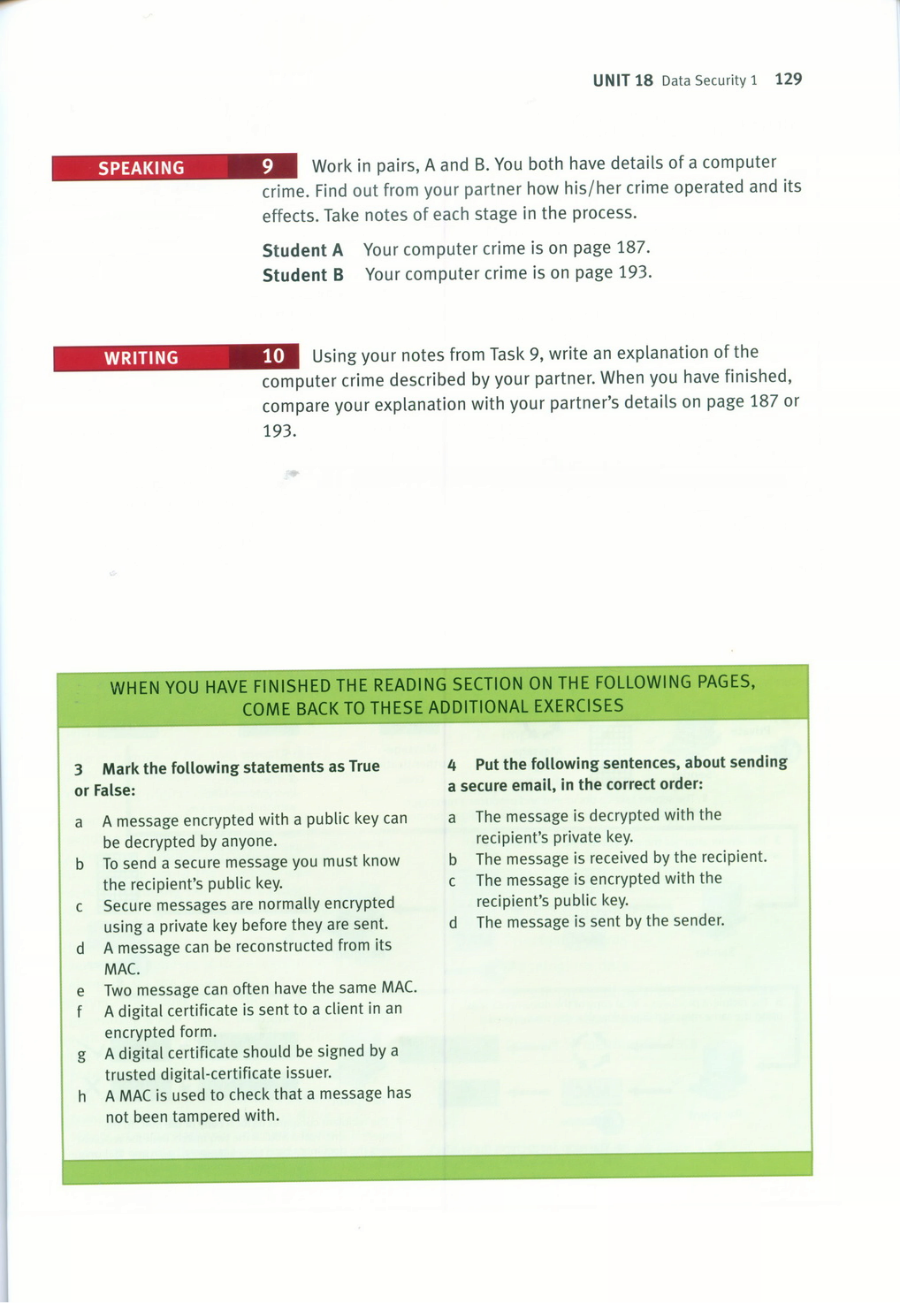 UNIT 18 Data Security 1 129

SPEAKING

9 Work in pairs, A and B. You both have details of a computer crime. Find out from your partner how his/her crime operated and its effects. Take notes of each stage in the process.

Student A Your computer crime is on page 187.
Student B Your computer crime is on page 193.

WRITING

10 Using your notes from Task 9, write an explanation of the computer crime described by your partner. When you have finished, compare your explanation with your partner's details on page 187 or 193.

WHEN YOU HAVE FINISHED THE READING SECTION ON THE FOLLOWING PAGES, COME BACK TO THESE ADDITIONAL EXERCISES

3 Mark the following statements as True or False:

a A message encrypted with a public key can be decrypted by anyone.
b To send a secure message you must know the recipient's public key.
c Secure messages are normally encrypted using a private key before they are sent.
d A message can be reconstructed from its MAC.
e Two message can often have the same MAC.
f A digital certificate is sent to a client in an encrypted form.
g A digital certificate should be signed by a trusted digital-certificate issuer.
h A MAC is used to check that a message has not been tampered with.

4 Put the following sentences, about sending a secure email, in the correct order:

a The message is decrypted with the recipient's private key.
b The message is received by the recipient.
c The message is encrypted with the recipient's public key.
d The message is sent by the sender.